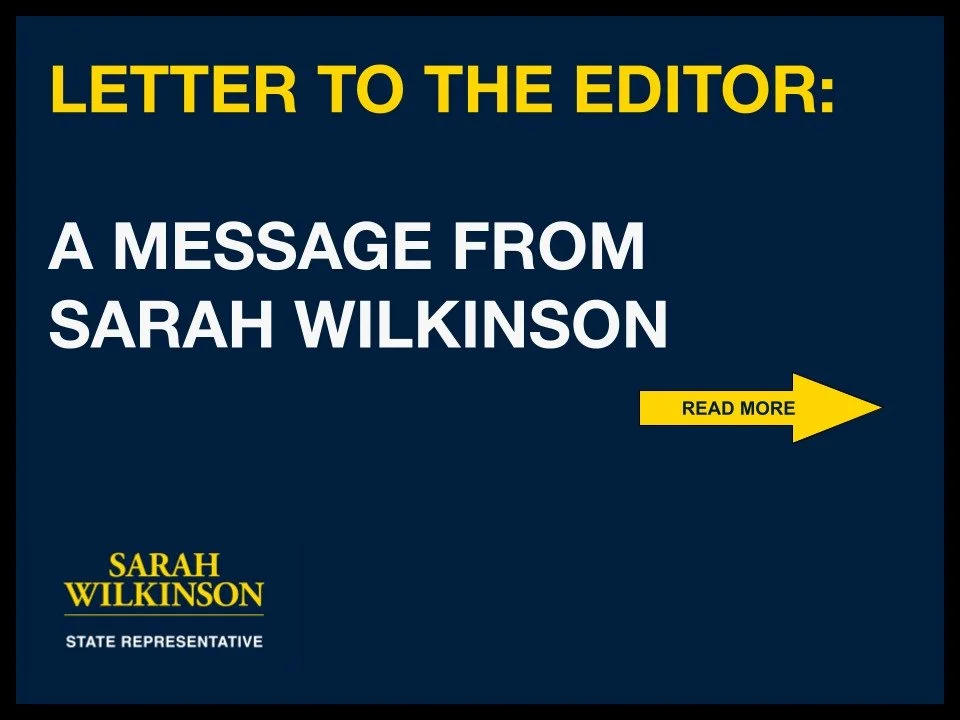 LETTER TO THE EDITOR:

A MESSAGE FROM SARAH WILKINSON

READ MORE

SARAH WILKINSON

STATE REPRESENTATIVE